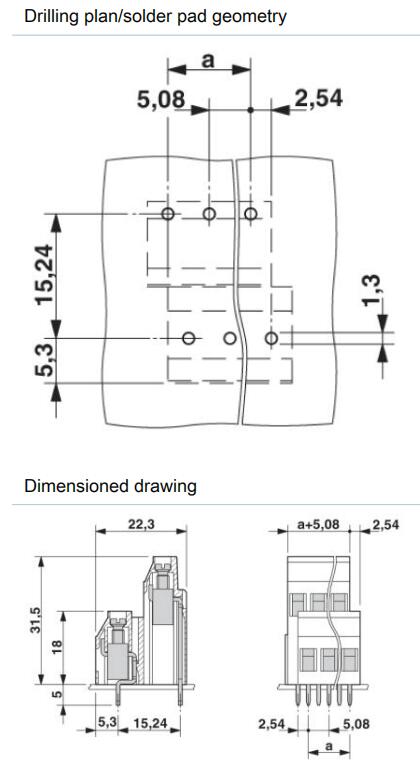 Drilling plan/solder pad geometry

a

5,08

2,54

15,24

5,3

1,3

Dimensioned drawing

22,3

31,5

18

5

5,3

15,24

a+5,08

2,54

2,54

5,08

a